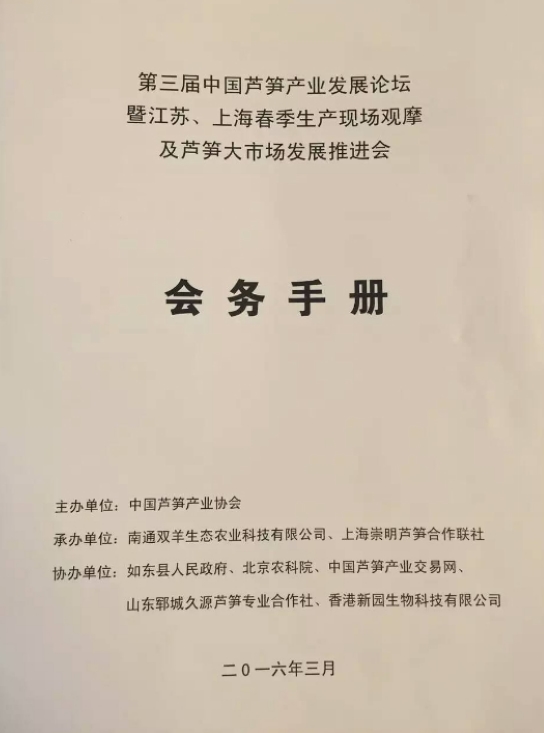 第三届中国芦笋产业发展论坛
暨江苏、上海春季生产现场观摩
及芦笋大市场发展推进会

会务手册

主办单位：中国芦笋产业协会

承办单位：南通双羊生态农业科技有限公司、上海崇明芦笋合作联社

协办单位：如东县人民政府、北京农科院、中国芦笋产业交易网、
山东郓城久源芦笋专业合作社、香港新园生物科技有限公司

二0一六年三月